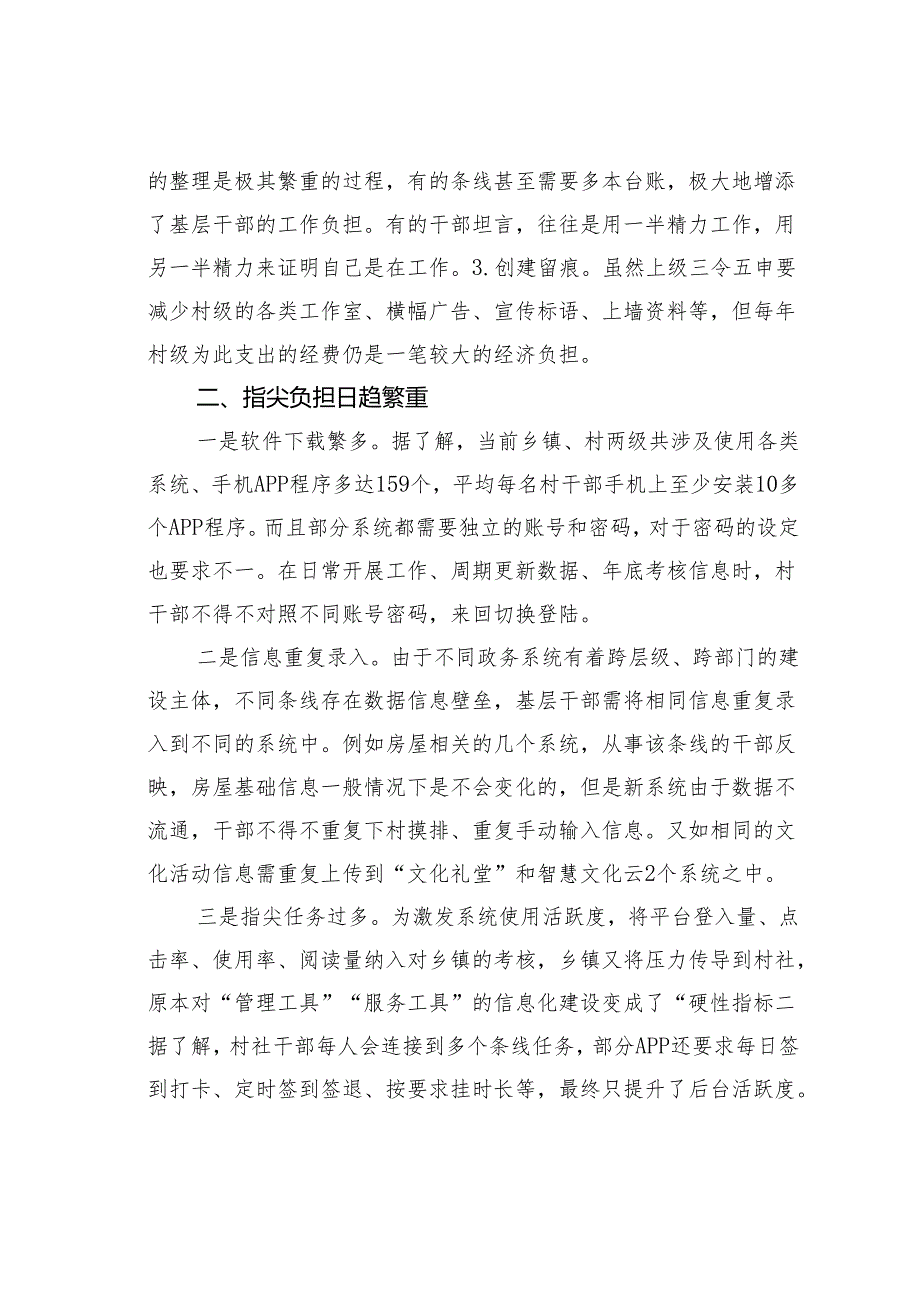 的整理是极其繁重的过程，有的条线甚至需要多本台账，极大地增添了基层干部的工作负担。有的干部坦言，往往是用一半精力工作，用另一半精力来证明自己是在工作。3.创建留痕。虽然上级三令五申要减少村级的各类工作室、横幅广告、宣传标语、上墙资料等，但每年村级为此支出的经费仍是一笔较大的经济负担。

二、指尖负担日趋繁重

一是软件下载繁多。据了解，当前乡镇、村两级共涉及使用各类系统、手机APP程序多达159个，平均每名村干部手机上至少安装10多个APP程序。而且部分系统都需要独立的账号和密码，对于密码的设定也要求不一。在日常开展工作、周期更新数据、年底考核信息时，村干部不得不对照不同账号密码，来回切换登陆。

二是信息重复录入。由于不同政务系统有着跨层级、跨部门的建设主体，不同条线存在数据信息壁垒，基层干部需将相同信息重复录入到不同的系统中。例如房屋相关的几个系统，从事该条线的干部反映，房屋基础信息一般情况下是不会变化的，但是新系统由于数据不流通，干部不得不重复下村摸排、重复手动输入信息。又如相同的文化活动信息需重复上传到“文化礼堂”和智慧文化云2个系统之中。

三是指尖任务过多。为激发系统使用活跃度，将平台登入量、点击率、使用率、阅读量纳入对乡镇的考核，乡镇又将压力传导到村社，原本对“管理工具”“服务工具”的信息化建设变成了“硬性指标二据了解，村社干部每人会连接到多个条线任务，部分APP还要求每日签到打卡、定时签到签退、按要求挂时长等，最终只提升了后台活跃度。